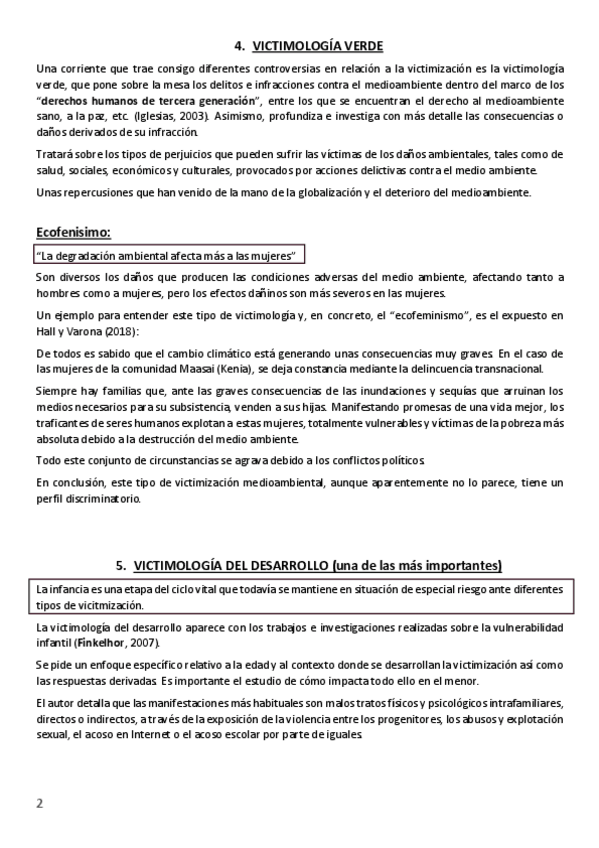 4. VICTIMOLOGÍA VERDE

Una corriente que trae consigo diferentes controversias en relación a la victimización es la victimología verde, que pone sobre la mesa los delitos e infracciones contra el medioambiente dentro del marco de los "derechos humanos de tercera generación", entre los que se encuentran el derecho al medioambiente sano, a la paz, etc. (Iglesias, 2003). Asimismo, profundiza e investiga con más detalle las consecuencias o daños derivados de su infracción.

Tratará sobre los tipos de perjuicios que pueden sufrir las víctimas de los daños ambientales, tales como de salud, sociales, económicos y culturales, provocados por acciones delictivas contra el medio ambiente.

Unas repercusiones que han venido de la mano de la globalización y el deterioro del medioambiente.

Ecofenisimo:

"La degradación ambiental afecta más a las mujeres"

Son diversos los daños que producen las condiciones adversas del medio ambiente, afectando tanto a hombres como a mujeres, pero los efectos dañinos son más severos en las mujeres.

Un ejemplo para entender este tipo de victimología y, en concreto, el "ecofeminismo", es el expuesto en Hall y Varona (2018):

De todos es sabido que el cambio climático está generando unas consecuencias muy graves. En el caso de las mujeres de la comunidad Maasai (Kenia), se deja constancia mediante la delincuencia transnacional.

Siempre hay familias que, ante las graves consecuencias de las inundaciones y sequías que arruinan los medios necesarios para su subsistencia, venden a sus hijas. Manifestando promesas de una vida mejor, los traficantes de seres humanos explotan a estas mujeres, totalmente vulnerables y víctimas de la pobreza más absoluta debido a la destrucción del medio ambiente.

Todo este conjunto de circunstancias se agrava debido a los conflictos políticos.

En conclusión, este tipo de victimización medioambiental, aunque aparentemente no lo parece, tiene un perfil discriminatorio.

5. VICTIMOLOGÍA DEL DESARROLLO (una de las más importantes)

La infancia es una etapa del ciclo vital que todavía se mantiene en situación de especial riesgo ante diferentes tipos de vicitmización.

La victimología del desarrollo aparece con los trabajos e investigaciones realizadas sobre la vulnerabilidad infantil (Finkelhor, 2007).

Se pide un enfoque específico relativo a la edad y al contexto donde se desarrollan la victimización así como las respuestas derivadas. Es importante el estudio de cómo impacta todo ello en el menor.

El autor detalla que las manifestaciones más habituales son malos tratos físicos y psicológicos intrafamiliares, directos o indirectos, a través de la exposición de la violencia entre los progenitores, los abusos y explotación sexual, el acoso en Internet o el acoso escolar por parte de iguales.

2